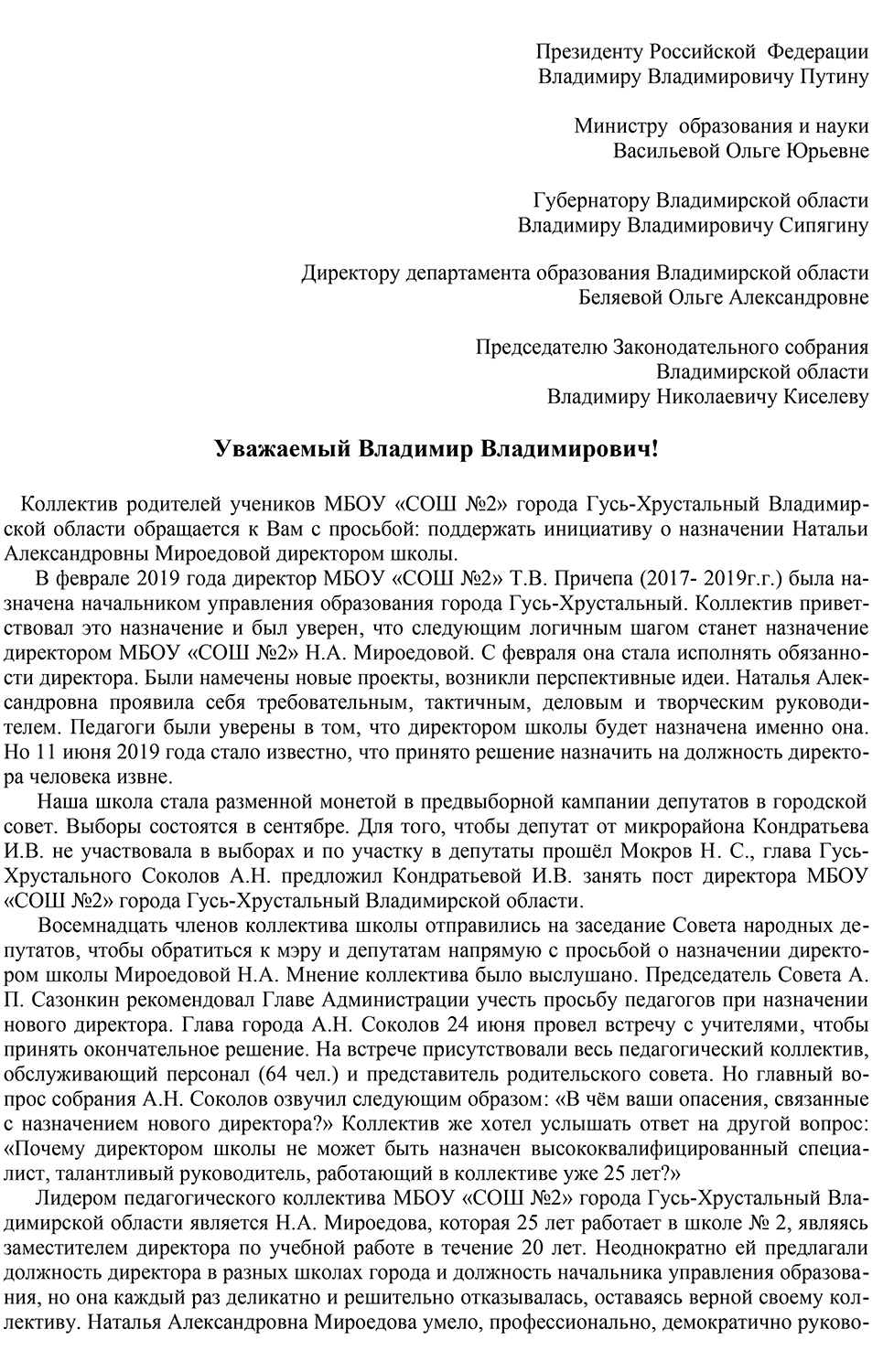 Президенту Российской Федерации
Владимиру Владимировичу Путину

Министру образования и науки
Васильевой Ольге Юрьевне

Губернатору Владимирской области
Владимиру Владимировичу Сипягину

Директору департамента образования Владимирской области
Беляевой Ольге Александровне

Председателю Законодательного собрания
Владимирской области
Владимиру Николаевичу Киселеву

Уважаемый Владимир Владимирович!

Коллектив родителей учеников МБОУ «СОШ №2» города Гусь-Хрустальный Владимирской области обращается к Вам с просьбой: поддержать инициативу о назначении Натальи Александровны Мироедовой директором школы.

В феврале 2019 года директор МБОУ «СОШ №2» Т.В. Причепа (2017- 2019г.г.) была назначена начальником управления образования города Гусь-Хрустальный. Коллектив приветствовал это назначение и был уверен, что следующим логичным шагом станет назначение директором МБОУ «СОШ №2» Н.А. Мироедовой. С февраля она стала исполнять обязанности директора. Были намечены новые проекты, возникли перспективные идеи. Наталья Александровна проявила себя требовательным, тактичным, деловым и творческим руководителем. Педагоги были уверены в том, что директором школы будет назначена именно она. Но 11 июня 2019 года стало известно, что принято решение назначить на должность директора человека извне.

Наша школа стала разменной монетой в предвыборной кампании депутатов в городской совет. Выборы состоятся в сентябре. Для того, чтобы депутат от микрорайона Кондратьева И.В. не участвовала в выборах и по участку в депутаты прошёл Мокров Н. С., глава Гусь-Хрустального Соколов А.Н. предложил Кондратьевой И.В. занять пост директора МБОУ «СОШ №2» города Гусь-Хрустальный Владимирской области.

Восемнадцать членов коллектива школы отправились на заседание Совета народных депутатов, чтобы обратиться к мэру и депутатам напрямую с просьбой о назначении директором школы Мироедовой Н.А. Мнение коллектива было выслушано. Председатель Совета А. П. Сазонкин рекомендовал Главе Администрации учесть просьбу педагогов при назначении нового директора. Глава города А.Н. Соколов 24 июня провел встречу с учителями, чтобы принять окончательное решение. На встрече присутствовали весь педагогический коллектив, обслуживающий персонал (64 чел.) и представитель родительского совета. Но главный вопрос собрания А.Н. Соколов озвучил следующим образом: «В чём ваши опасения, связанные с назначением нового директора?» Коллектив же хотел услышать ответ на другой вопрос: «Почему директором школы не может быть назначен высококвалифицированный специалист, талантливый руководитель, работающий в коллективе уже 25 лет?»

Лидером педагогического коллектива МБОУ «СОШ №2» города Гусь-Хрустальный Владимирской области является Н.А. Мироедова, которая 25 лет работает в школе № 2, являясь заместителем директора по учебной работе в течение 20 лет. Неоднократно ей предлагали должность директора в разных школах города и должность начальника управления образования, но она каждый раз деликатно и решительно отказывалась, оставаясь верной своему коллективу. Наталья Александровна Мироедова умело, профессионально, демократично руково-